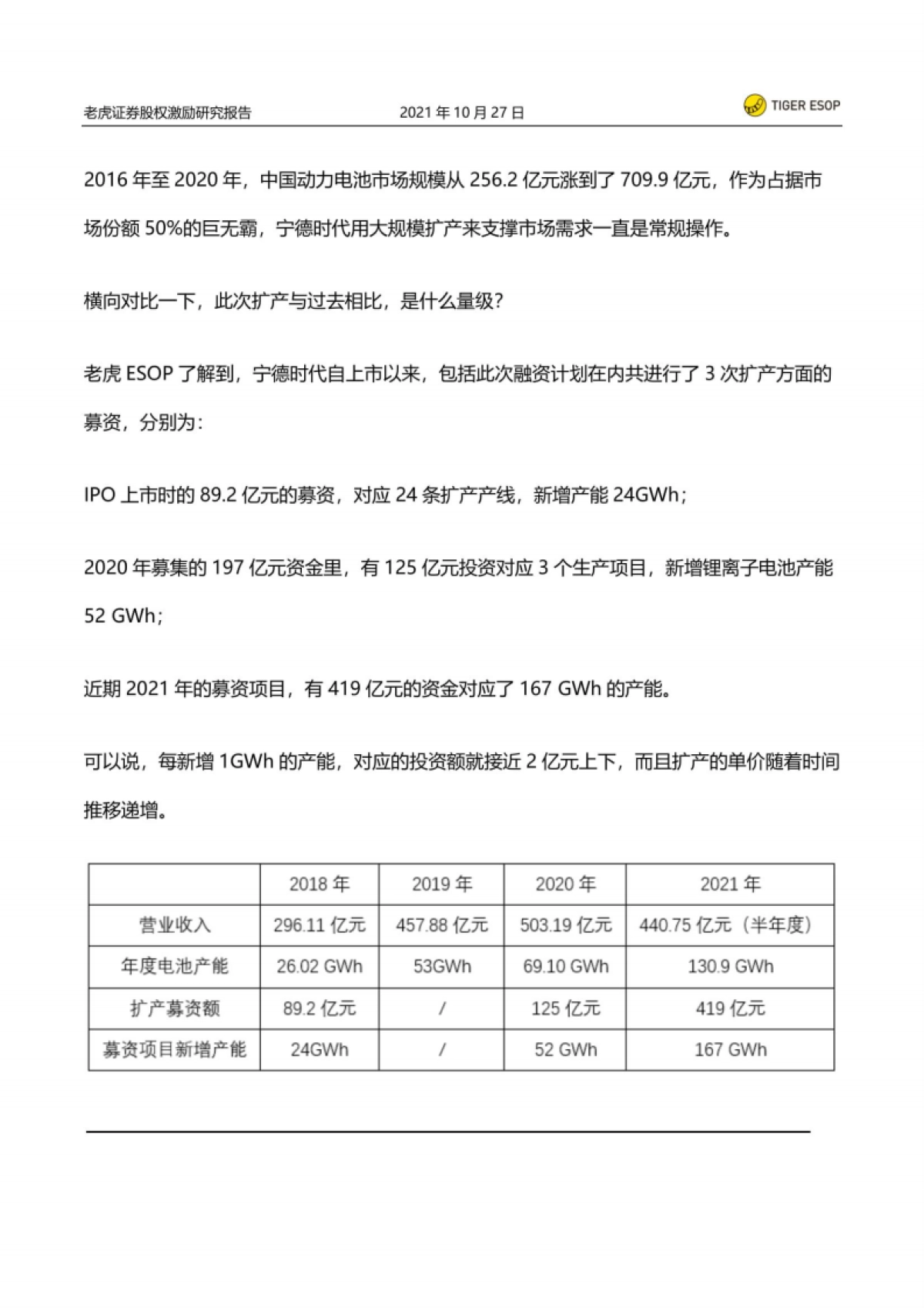 老虎证券股权激励研究报告　　2021 年 10 月 27 日　　TIGER ESOP

2016 年至 2020 年，中国动力电池市场规模从 256.2 亿元涨到了 709.9 亿元，作为占据市场份额 50%的巨无霸，宁德时代用大规模扩产来支撑市场需求一直是常规操作。

横向对比一下，此次扩产与过去相比，是什么量级？

老虎 ESOP 了解到，宁德时代自上市以来，包括此次融资计划在内共进行了 3 次扩产方面的募资，分别为：

IPO 上市时的 89.2 亿元的募资，对应 24 条扩产产线，新增产能 24GWh；

2020 年募集的 197 亿元资金里，有 125 亿元投资对应 3 个生产项目，新增锂离子电池产能 52 GWh；

近期 2021 年的募资项目，有 419 亿元的资金对应了 167 GWh 的产能。

可以说，每新增 1GWh 的产能，对应的投资额就接近 2 亿元上下，而且扩产的单价随着时间推移递增。

| | 2018 年 | 2019 年 | 2020 年 | 2021 年 |
|---|---|---|---|---|
| 营业收入 | 296.11 亿元 | 457.88 亿元 | 503.19 亿元 | 440.75 亿元（半年度） |
| 年度电池产能 | 26.02 GWh | 53GWh | 69.10 GWh | 130.9 GWh |
| 扩产募资额 | 89.2 亿元 | / | 125 亿元 | 419 亿元 |
| 募资项目新增产能 | 24GWh | / | 52 GWh | 167 GWh |